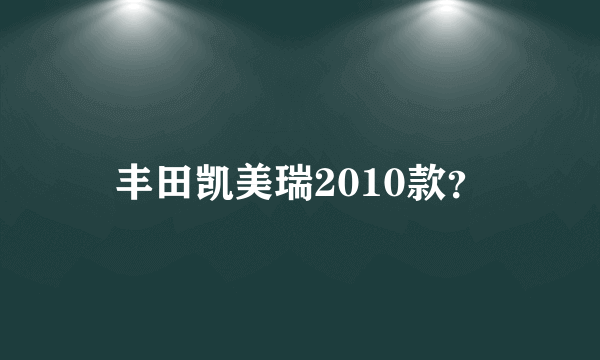 丰田凯美瑞2010款?